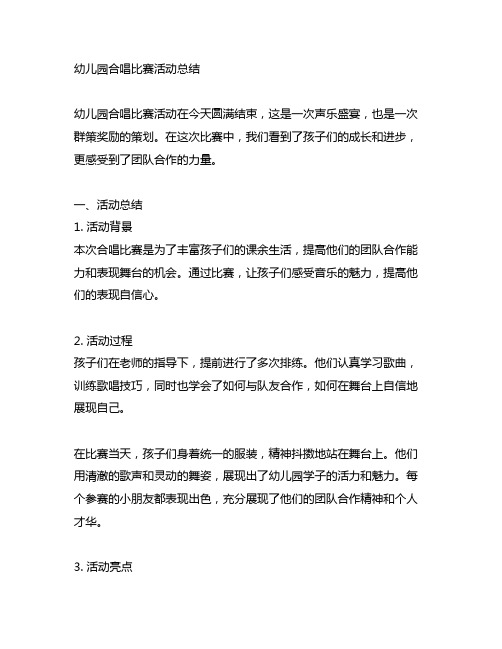 幼儿园合唱比赛活动总结

幼儿园合唱比赛活动在今天圆满结束，这是一次声乐盛宴，也是一次群策奖励的策划。在这次比赛中，我们看到了孩子们的成长和进步，更感受到了团队合作的力量。

一、活动总结
1. 活动背景
本次合唱比赛是为了丰富孩子们的课余生活，提高他们的团队合作能力和表现舞台的机会。通过比赛，让孩子们感受音乐的魅力，提高他们的表现自信心。

2. 活动过程
孩子们在老师的指导下，提前进行了多次排练。他们认真学习歌曲，训练歌唱技巧，同时也学会了如何与队友合作，如何在舞台上自信地展现自己。

在比赛当天，孩子们身着统一的服装，精神抖擞地站在舞台上。他们用清澈的歌声和灵动的舞姿，展现出了幼儿园学子的活力和魅力。每个参赛的小朋友都表现出色，充分展现了他们的团队合作精神和个人才华。

3. 活动亮点